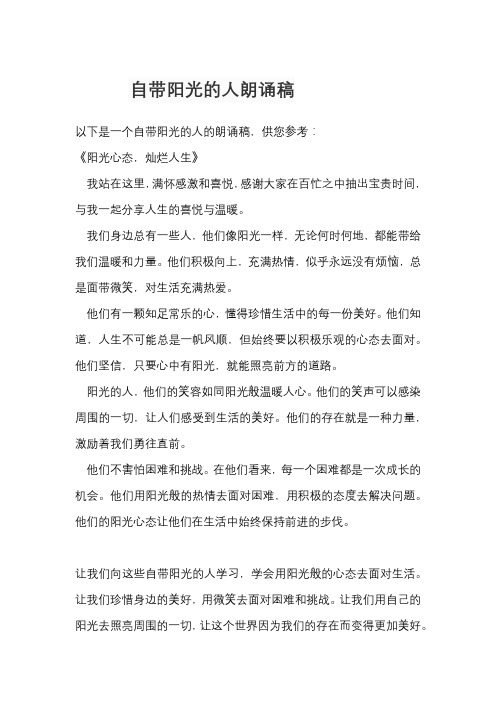 自带阳光的人朗诵稿

以下是一个自带阳光的人的朗诵稿，供您参考：

《阳光心态，灿烂人生》

我站在这里，满怀感激和喜悦，感谢大家在百忙之中抽出宝贵时间，与我一起分享人生的喜悦与温暖。

我们身边总有一些人，他们像阳光一样，无论何时何地，都能带给我们温暖和力量。他们积极向上，充满热情，似乎永远没有烦恼，总是面带微笑，对生活充满热爱。

他们有一颗知足常乐的心，懂得珍惜生活中的每一份美好。他们知道，人生不可能总是一帆风顺，但始终要以积极乐观的心态去面对。他们坚信，只要心中有阳光，就能照亮前方的道路。

阳光的人，他们的笑容如同阳光般温暖人心。他们的笑声可以感染周围的一切，让人们感受到生活的美好。他们的存在就是一种力量，激励着我们勇往直前。

他们不害怕困难和挑战。在他们看来，每一个困难都是一次成长的机会。他们用阳光般的热情去面对困难，用积极的态度去解决问题。他们的阳光心态让他们在生活中始终保持前进的步伐。

让我们向这些自带阳光的人学习，学会用阳光般的心态去面对生活。让我们珍惜身边的美好，用微笑去面对困难和挑战。让我们用自己的阳光去照亮周围的一切，让这个世界因为我们的存在而变得更加美好。